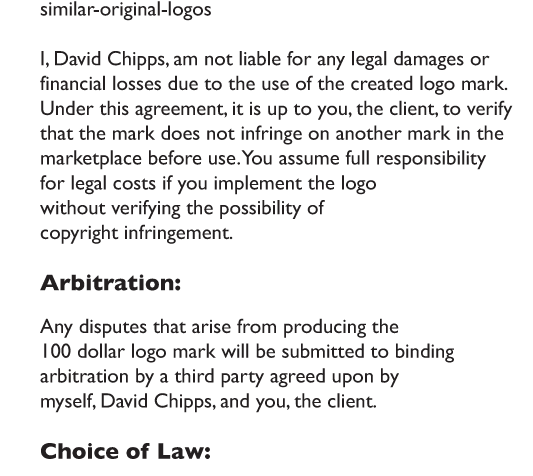 similar-original-logos

I, David Chipps, am not liable for any legal damages or financial losses due to the use of the created logo mark. Under this agreement, it is up to you, the client, to verify that the mark does not infringe on another mark in the marketplace before use. You assume full responsibility for legal costs if you implement the logo without verifying the possibility of copyright infringement.

Arbitration:

Any disputes that arise from producing the 100 dollar logo mark will be submitted to binding arbitration by a third party agreed upon by myself, David Chipps, and you, the client.

Choice of Law: